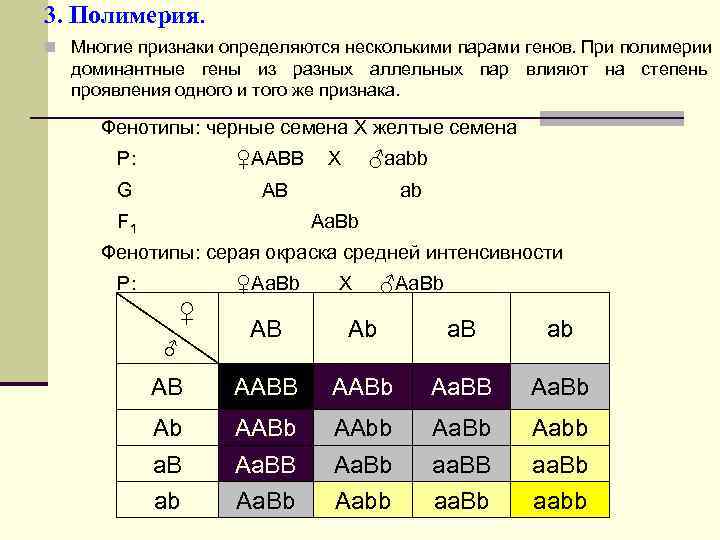 3. Полимерия.

Многие признаки определяются несколькими парами генов. При полимерии доминантные гены из разных аллельных пар влияют на степень проявления одного и того же признака.

Фенотипы: черные семена X желтые семена

P: ♀AABB X ♂aabb

G AB ab

$F_1$ AaBb

Фенотипы: серая окраска средней интенсивности

P: ♀AaBb X ♂AaBb

| ♀ / ♂ | AB | Ab | aB | ab |
|---|---|---|---|---|
| AB | AABB | AABb | AaBB | AaBb |
| Ab | AABb | AAbb | AaBb | Aabb |
| aB | AaBB | AaBb | aaBB | aaBb |
| ab | AaBb | Aabb | aaBb | aabb |